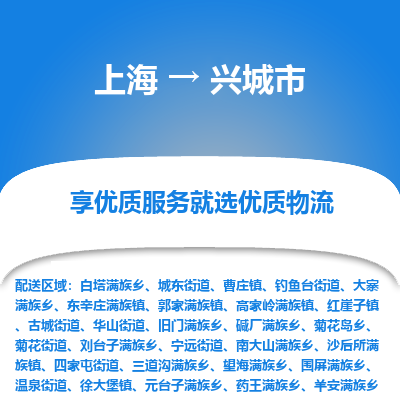 上海 → 兴城市

享优质服务就选优质物流

配送区域：白塔满族乡、城东街道、曹庄镇、钓鱼台街道、大寨满族乡、东辛庄满族镇、郭家满族镇、高家岭满族镇、红崖子镇、古城街道、华山街道、旧门满族乡、碱厂满族乡、菊花岛乡、菊花街道、刘台子满族乡、宁远街道、南大山满族乡、沙后所满族镇、四家屯街道、三道沟满族乡、望海满族乡、围屏满族乡、温泉街道、徐大堡镇、元台子满族乡、药王满族乡、羊安满族乡